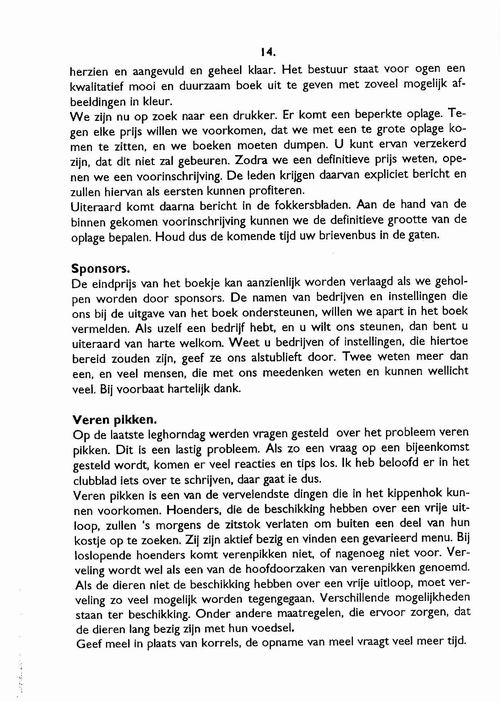 14.

herzien en aangevuld en geheel klaar. Het bestuur staat voor ogen een kwalitatief mooi en duurzaam boek uit te geven met zoveel mogelijk afbeeldingen in kleur.
We zijn nu op zoek naar een drukker. Er komt een beperkte oplage. Tegen elke prijs willen we voorkomen, dat we met een te grote oplage komen te zitten, en we boeken moeten dumpen. U kunt ervan verzekerd zijn, dat dit niet zal gebeuren. Zodra we een definitieve prijs weten, openen we een voorinschrijving. De leden krijgen daarvan expliciet bericht en zullen hiervan als eersten kunnen profiteren.
Uiteraard komt daarna bericht in de fokkersbladen. Aan de hand van de binnen gekomen voorinschrijving kunnen we de definitieve grootte van de oplage bepalen. Houd dus de komende tijd uw brievenbus in de gaten.

Sponsors.
De eindprijs van het boekje kan aanzienlijk worden verlaagd als we geholpen worden door sponsors. De namen van bedrijven en instellingen die ons bij de uitgave van het boek ondersteunen, willen we apart in het boek vermelden. Als uzelf een bedrijf hebt, en u wilt ons steunen, dan bent u uiteraard van harte welkom. Weet u bedrijven of instellingen, die hiertoe bereid zouden zijn, geef ze ons alstublieft door. Twee weten meer dan een, en veel mensen, die met ons meedenken weten en kunnen wellicht veel. Bij voorbaat hartelijk dank.

Veren pikken.
Op de laatste leghorndag werden vragen gesteld over het probleem veren pikken. Dit is een lastig probleem. Als zo een vraag op een bijeenkomst gesteld wordt, komen er veel reacties en tips los. Ik heb beloofd er in het clubblad iets over te schrijven, daar gaat ie dus.
Veren pikken is een van de vervelendste dingen die in het kippenhok kunnen voorkomen. Hoenders, die de beschikking hebben over een vrije uitloop, zullen 's morgens de zitstok verlaten om buiten een deel van hun kostje op te zoeken. Zij zijn aktief bezig en vinden een gevarieerd menu. Bij loslopende hoenders komt verenpikken niet, of nagenoeg niet voor. Verveling wordt wel als een van de hoofdoorzaken van verenpikken genoemd. Als de dieren niet de beschikking hebben over een vrije uitloop, moet verveling zo veel mogelijk worden tegengegaan. Verschillende mogelijkheden staan ter beschikking. Onder andere maatregelen, die ervoor zorgen, dat de dieren lang bezig zijn met hun voedsel.
Geef meel in plaats van korrels, de opname van meel vraagt veel meer tijd.